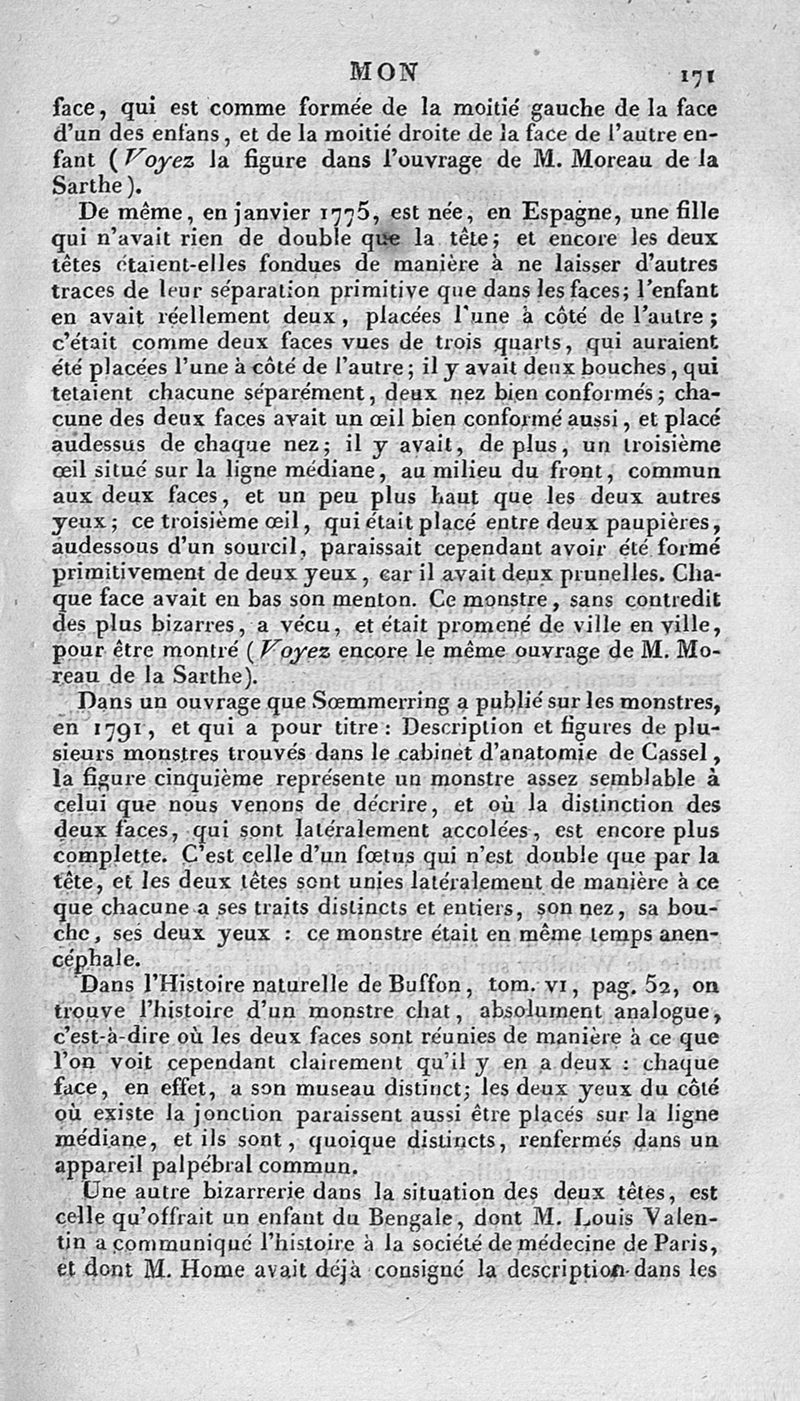 MON 171

face, qui est comme formée de la moitié gauche de la face d'un des enfans, et de la moitié droite de la face de l'autre enfant (Voyez la figure dans l'ouvrage de M. Moreau de la Sarthe).

De même, en janvier 1775, est née, en Espagne, une fille qui n'avait rien de double que la tête; et encore les deux têtes étaient-elles fondues de manière à ne laisser d'autres traces de leur séparation primitive que dans les faces; l'enfant en avait réellement deux, placées l'une à côté de l'autre; c'était comme deux faces vues de trois quarts, qui auraient été placées l'une à côté de l'autre; il y avait deux bouches, qui tetaient chacune séparément, deux nez bien conformés; chacune des deux faces avait un œil bien conformé aussi, et placé audessus de chaque nez; il y avait, de plus, un troisième œil situé sur la ligne médiane, au milieu du front, commun aux deux faces, et un peu plus haut que les deux autres yeux; ce troisième œil, qui était placé entre deux paupières, audessous d'un sourcil, paraissait cependant avoir été formé primitivement de deux yeux, car il avait deux prunelles. Chaque face avait en bas son menton. Ce monstre, sans contredit des plus bizarres, a vécu, et était promené de ville en ville, pour être montré (Voyez encore le même ouvrage de M. Moreau de la Sarthe).

Dans un ouvrage que Sœmmerring a publié sur les monstres, en 1791, et qui a pour titre: Description et figures de plusieurs monstres trouvés dans le cabinet d'anatomie de Cassel, la figure cinquième représente un monstre assez semblable à celui que nous venons de décrire, et où la distinction des deux faces, qui sont latéralement accolées, est encore plus complette. C'est celle d'un fœtus qui n'est double que par la tête, et les deux têtes sont unies latéralement de manière à ce que chacune a ses traits distincts et entiers, son nez, sa bouche, ses deux yeux : ce monstre était en même temps anencéphale.

Dans l'Histoire naturelle de Buffon, tom. VI, pag. 52, on trouve l'histoire d'un monstre chat, absolument analogue, c'est-à-dire où les deux faces sont réunies de manière à ce que l'on voit cependant clairement qu'il y en a deux : chaque face, en effet, a son museau distinct; les deux yeux du côté où existe la jonction paraissent aussi être placés sur la ligne médiane, et ils sont, quoique distincts, renfermés dans un appareil palpébral commun.

Une autre bizarrerie dans la situation des deux têtes, est celle qu'offrait un enfant du Bengale, dont M. Louis Valentin a communiqué l'histoire à la société de médecine de Paris, et dont M. Home avait déjà consigné la description dans les